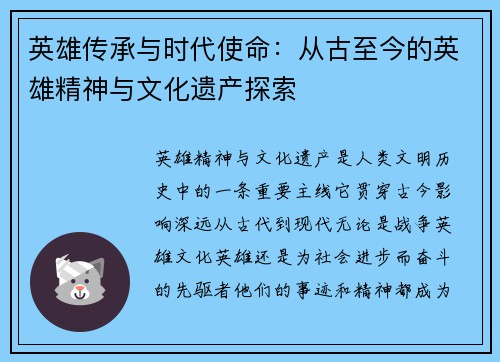 英雄传承与时代使命：从古至今的英雄精神与文化遗产探索

英雄精神与文化遗产是人类文明历史中的一条重要主线它贯穿古今影响深远从古代到现代无论是战争英雄文化英雄还是为社会进步而奋斗的先驱者他们的事迹和精神都成为